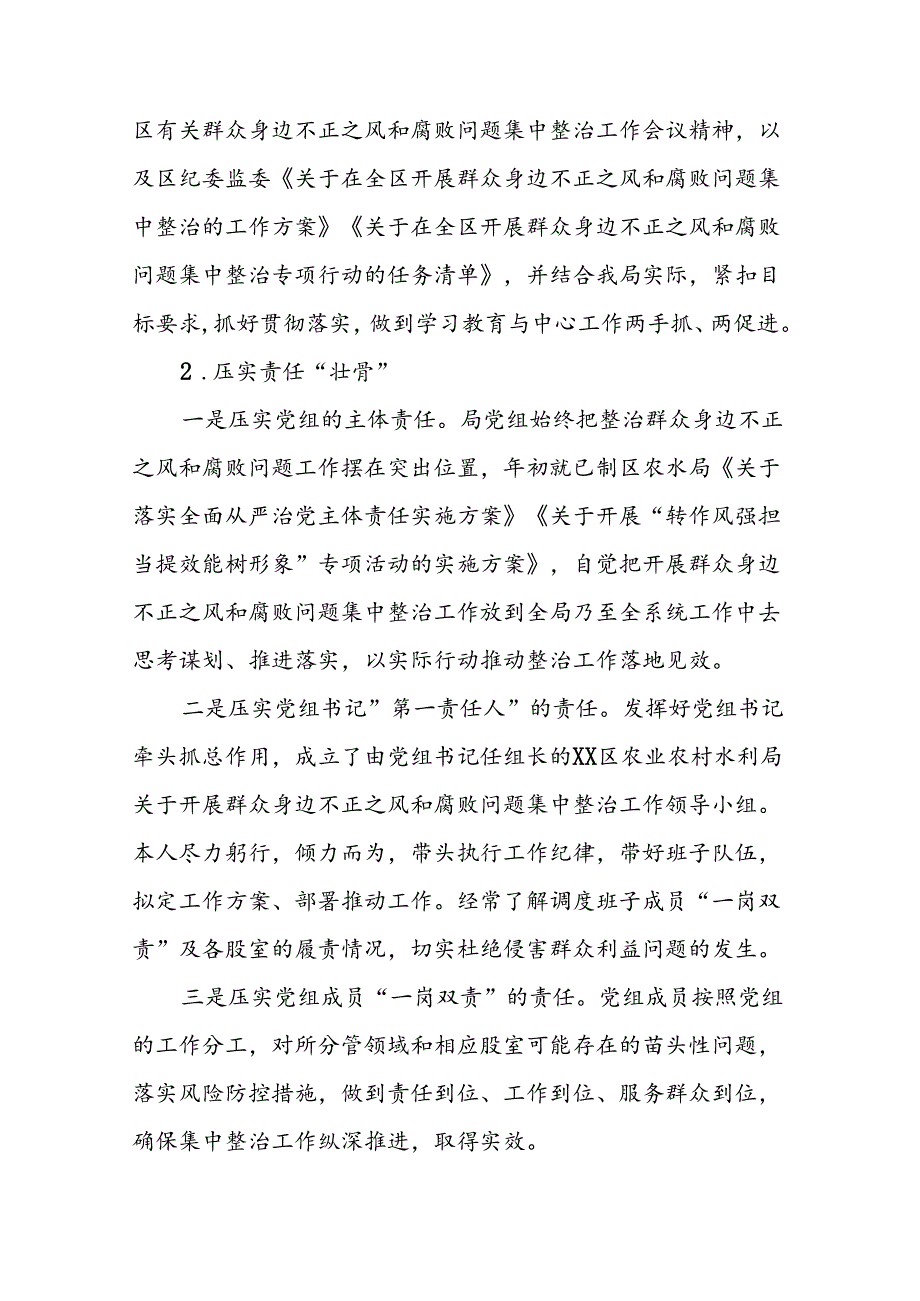 区有关群众身边不正之风和腐败问题集中整治工作会议精神，以及区纪委监委《关于在全区开展群众身边不正之风和腐败问题集中整治的工作方案》《关于在全区开展群众身边不正之风和腐败问题集中整治专项行动的任务清单》，并结合我局实际，紧扣目标要求，抓好贯彻落实，做到学习教育与中心工作两手抓、两促进。

2．压实责任“壮骨”

一是压实党组的主体责任。局党组始终把整治群众身边不正之风和腐败问题工作摆在突出位置，年初就已制区农水局《关于落实全面从严治党主体责任实施方案》《关于开展“转作风强担当提效能树形象”专项活动的实施方案》，自觉把开展群众身边不正之风和腐败问题集中整治工作放到全局乃至全系统工作中去思考谋划、推进落实，以实际行动推动整治工作落地见效。

二是压实党组书记”第一责任人”的责任。发挥好党组书记牵头抓总作用，成立了由党组书记任组长的XX区农业农村水利局关于开展群众身边不正之风和腐败问题集中整治工作领导小组。本人尽力躬行，倾力而为，带头执行工作纪律，带好班子队伍，拟定工作方案、部署推动工作。经常了解调度班子成员“一岗双责”及各股室的履责情况，切实杜绝侵害群众利益问题的发生。

三是压实党组成员“一岗双责”的责任。党组成员按照党组的工作分工，对所分管领域和相应股室可能存在的苗头性问题，落实风险防控措施，做到责任到位、工作到位、服务群众到位，确保集中整治工作纵深推进，取得实效。